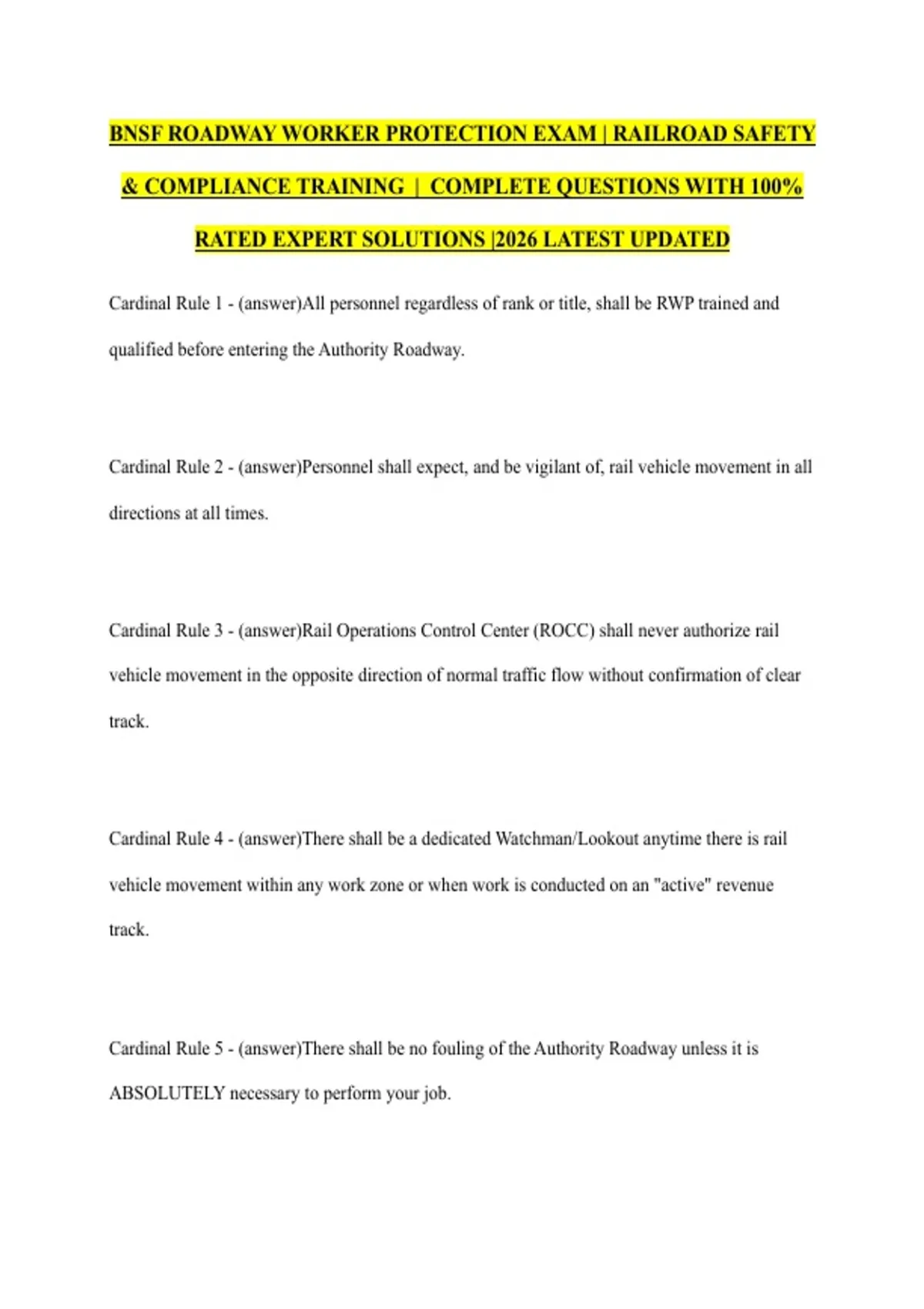 BNSF ROADWAY WORKER PROTECTION EXAM | RAILROAD SAFETY & COMPLIANCE TRAINING | COMPLETE QUESTIONS WITH 100% RATED EXPERT SOLUTIONS |2026 LATEST UPDATED

Cardinal Rule 1 - (answer)All personnel regardless of rank or title, shall be RWP trained and qualified before entering the Authority Roadway.

Cardinal Rule 2 - (answer)Personnel shall expect, and be vigilant of, rail vehicle movement in all directions at all times.

Cardinal Rule 3 - (answer)Rail Operations Control Center (ROCC) shall never authorize rail vehicle movement in the opposite direction of normal traffic flow without confirmation of clear track.

Cardinal Rule 4 - (answer)There shall be a dedicated Watchman/Lookout anytime there is rail vehicle movement within any work zone or when work is conducted on an "active" revenue track.

Cardinal Rule 5 - (answer)There shall be no fouling of the Authority Roadway unless it is ABSOLUTELY necessary to perform your job.